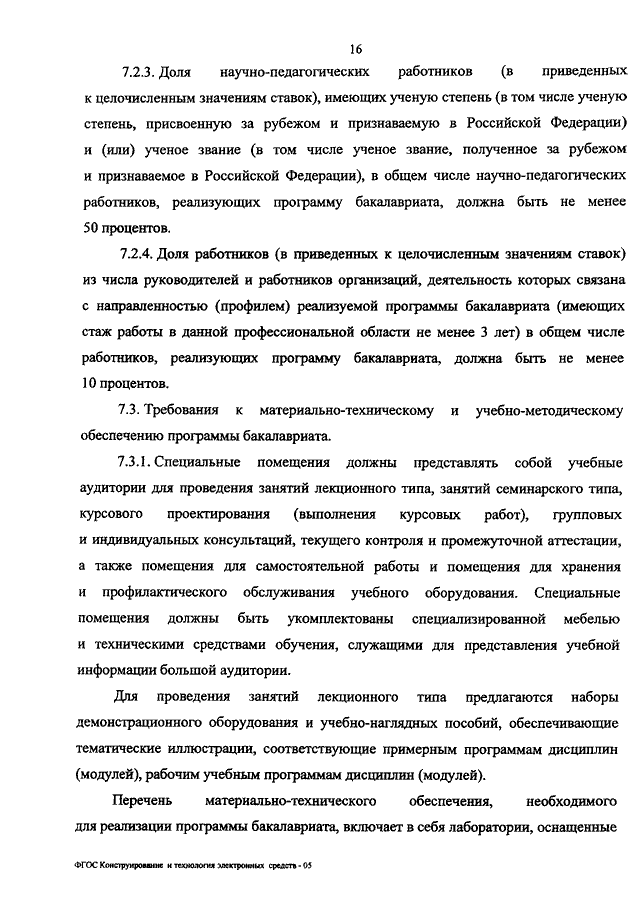 16

7.2.3. Доля научно-педагогических работников (в приведенных к целочисленным значениям ставок), имеющих ученую степень (в том числе ученую степень, присвоенную за рубежом и признаваемую в Российской Федерации) и (или) ученое звание (в том числе ученое звание, полученное за рубежом и признаваемое в Российской Федерации), в общем числе научно-педагогических работников, реализующих программу бакалавриата, должна быть не менее 50 процентов.

7.2.4. Доля работников (в приведенных к целочисленным значениям ставок) из числа руководителей и работников организаций, деятельность которых связана с направленностью (профилем) реализуемой программы бакалавриата (имеющих стаж работы в данной профессиональной области не менее 3 лет) в общем числе работников, реализующих программу бакалавриата, должна быть не менее 10 процентов.

7.3. Требования к материально-техническому и учебно-методическому обеспечению программы бакалавриата.

7.3.1. Специальные помещения должны представлять собой учебные аудитории для проведения занятий лекционного типа, занятий семинарского типа, курсового проектирования (выполнения курсовых работ), групповых и индивидуальных консультаций, текущего контроля и промежуточной аттестации, а также помещения для самостоятельной работы и помещения для хранения и профилактического обслуживания учебного оборудования. Специальные помещения должны быть укомплектованы специализированной мебелью и техническими средствами обучения, служащими для представления учебной информации большой аудитории.

Для проведения занятий лекционного типа предлагаются наборы демонстрационного оборудования и учебно-наглядных пособий, обеспечивающие тематические иллюстрации, соответствующие примерным программам дисциплин (модулей), рабочим учебным программам дисциплин (модулей).

Перечень материально-технического обеспечения, необходимого для реализации программы бакалавриата, включает в себя лаборатории, оснащенные

ФГОС Конструирование и технология электронных средств - 05